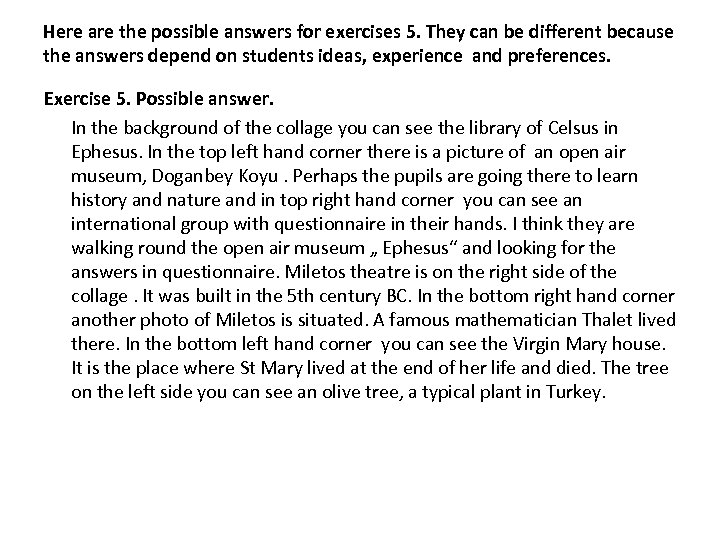 Here are the possible answers for exercises 5. They can be different because the answers depend on students ideas, experience and preferences.

Exercise 5. Possible answer.

In the background of the collage you can see the library of Celsus in Ephesus. In the top left hand corner there is a picture of an open air museum, Doganbey Koyu . Perhaps the pupils are going there to learn history and nature and in top right hand corner you can see an international group with questionnaire in their hands. I think they are walking round the open air museum „ Ephesus“ and looking for the answers in questionnaire. Miletos theatre is on the right side of the collage . It was built in the 5th century BC. In the bottom right hand corner another photo of Miletos is situated. A famous mathematician Thalet lived there. In the bottom left hand corner you can see the Virgin Mary house. It is the place where St Mary lived at the end of her life and died. The tree on the left side you can see an olive tree, a typical plant in Turkey.